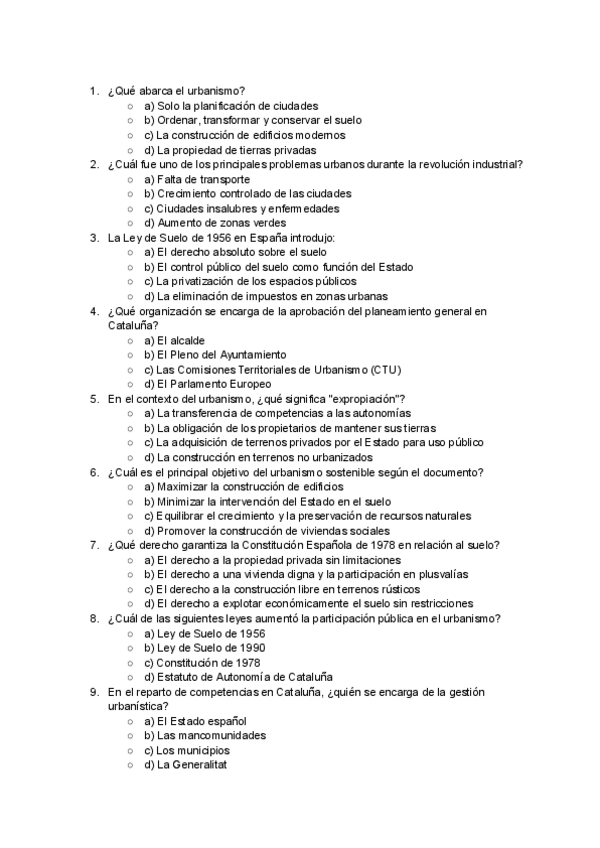 1. ¿Qué abarca el urbanismo?
   ○ a) Solo la planificación de ciudades
   ○ b) Ordenar, transformar y conservar el suelo
   ○ c) La construcción de edificios modernos
   ○ d) La propiedad de tierras privadas
2. ¿Cuál fue uno de los principales problemas urbanos durante la revolución industrial?
   ○ a) Falta de transporte
   ○ b) Crecimiento controlado de las ciudades
   ○ c) Ciudades insalubres y enfermedades
   ○ d) Aumento de zonas verdes
3. La Ley de Suelo de 1956 en España introdujo:
   ○ a) El derecho absoluto sobre el suelo
   ○ b) El control público del suelo como función del Estado
   ○ c) La privatización de los espacios públicos
   ○ d) La eliminación de impuestos en zonas urbanas
4. ¿Qué organización se encarga de la aprobación del planeamiento general en Cataluña?
   ○ a) El alcalde
   ○ b) El Pleno del Ayuntamiento
   ○ c) Las Comisiones Territoriales de Urbanismo (CTU)
   ○ d) El Parlamento Europeo
5. En el contexto del urbanismo, ¿qué significa "expropiación"?
   ○ a) La transferencia de competencias a las autonomías
   ○ b) La obligación de los propietarios de mantener sus tierras
   ○ c) La adquisición de terrenos privados por el Estado para uso público
   ○ d) La construcción en terrenos no urbanizados
6. ¿Cuál es el principal objetivo del urbanismo sostenible según el documento?
   ○ a) Maximizar la construcción de edificios
   ○ b) Minimizar la intervención del Estado en el suelo
   ○ c) Equilibrar el crecimiento y la preservación de recursos naturales
   ○ d) Promover la construcción de viviendas sociales
7. ¿Qué derecho garantiza la Constitución Española de 1978 en relación al suelo?
   ○ a) El derecho a la propiedad privada sin limitaciones
   ○ b) El derecho a una vivienda digna y la participación en plusvalías
   ○ c) El derecho a la construcción libre en terrenos rústicos
   ○ d) El derecho a explotar económicamente el suelo sin restricciones
8. ¿Cuál de las siguientes leyes aumentó la participación pública en el urbanismo?
   ○ a) Ley de Suelo de 1956
   ○ b) Ley de Suelo de 1990
   ○ c) Constitución de 1978
   ○ d) Estatuto de Autonomía de Cataluña
9. En el reparto de competencias en Cataluña, ¿quién se encarga de la gestión urbanística?
   ○ a) El Estado español
   ○ b) Las mancomunidades
   ○ c) Los municipios
   ○ d) La Generalitat